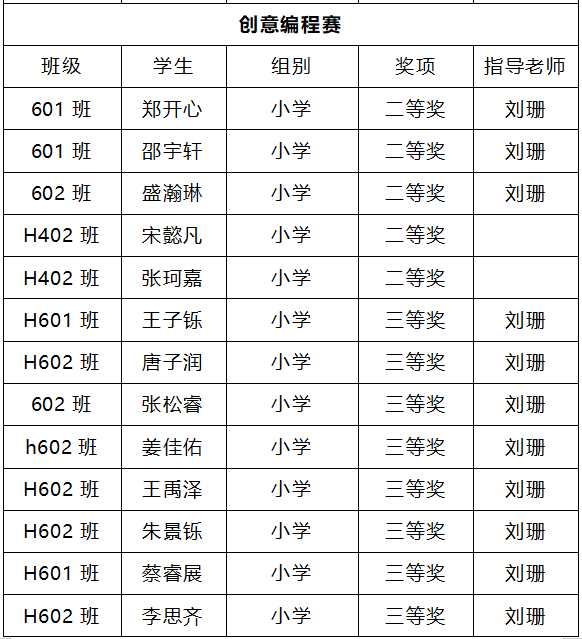 创意编程赛

| 班级 | 学生 | 组别 | 奖项 | 指导老师 |
|---|---|---|---|---|
| 601 班 | 郑开心 | 小学 | 二等奖 | 刘珊 |
| 601 班 | 邵宇轩 | 小学 | 二等奖 | 刘珊 |
| 602 班 | 盛瀚琳 | 小学 | 二等奖 | 刘珊 |
| H402 班 | 宋懿凡 | 小学 | 二等奖 | |
| H402 班 | 张珂嘉 | 小学 | 二等奖 | |
| H601 班 | 王子铄 | 小学 | 三等奖 | 刘珊 |
| H602 班 | 唐子润 | 小学 | 三等奖 | 刘珊 |
| 602 班 | 张松睿 | 小学 | 三等奖 | 刘珊 |
| h602 班 | 姜佳佑 | 小学 | 三等奖 | 刘珊 |
| H602 班 | 王禹泽 | 小学 | 三等奖 | 刘珊 |
| H602 班 | 朱景铄 | 小学 | 三等奖 | 刘珊 |
| H601 班 | 蔡睿展 | 小学 | 三等奖 | 刘珊 |
| H602 班 | 李思齐 | 小学 | 三等奖 | 刘珊 |